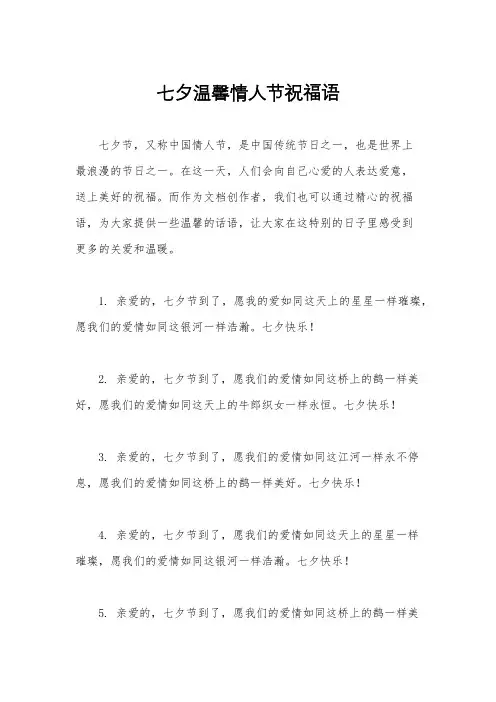 七夕温馨情人节祝福语

七夕节，又称中国情人节，是中国传统节日之一，也是世界上最浪漫的节日之一。在这一天，人们会向自己心爱的人表达爱意，送上美好的祝福。而作为文档创作者，我们也可以通过精心的祝福语，为大家提供一些温馨的话语，让大家在这特别的日子里感受到更多的关爱和温暖。

1. 亲爱的，七夕节到了，愿我的爱如同这天上的星星一样璀璨，愿我们的爱情如同这银河一样浩瀚。七夕快乐！

2. 亲爱的，七夕节到了，愿我们的爱情如同这桥上的鹊一样美好，愿我们的爱情如同这天上的牛郎织女一样永恒。七夕快乐！

3. 亲爱的，七夕节到了，愿我们的爱情如同这江河一样永不停息，愿我们的爱情如同这桥上的鹊一样美好。七夕快乐！

4. 亲爱的，七夕节到了，愿我们的爱情如同这天上的星星一样璀璨，愿我们的爱情如同这银河一样浩瀚。七夕快乐！

5. 亲爱的，七夕节到了，愿我们的爱情如同这桥上的鹊一样美